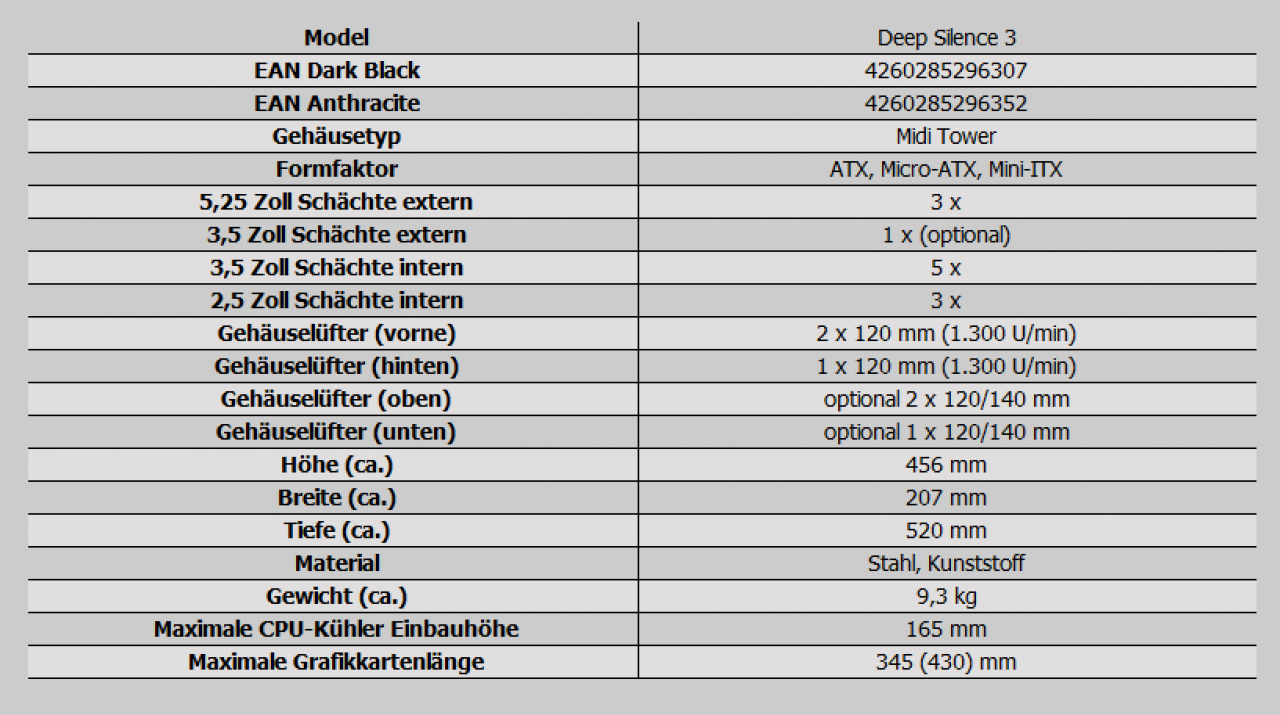 | Model | Deep Silence 3 |
|---|---|
| EAN Dark Black | 4260285296307 |
| EAN Anthracite | 4260285296352 |
| Gehäusetyp | Midi Tower |
| Formfaktor | ATX, Micro-ATX, Mini-ITX |
| 5,25 Zoll Schächte extern | 3 x |
| 3,5 Zoll Schächte extern | 1 x (optional) |
| 3,5 Zoll Schächte intern | 5 x |
| 2,5 Zoll Schächte intern | 3 x |
| Gehäuselüfter (vorne) | 2 x 120 mm (1.300 U/min) |
| Gehäuselüfter (hinten) | 1 x 120 mm (1.300 U/min) |
| Gehäuselüfter (oben) | optional 2 x 120/140 mm |
| Gehäuselüfter (unten) | optional 1 x 120/140 mm |
| Höhe (ca.) | 456 mm |
| Breite (ca.) | 207 mm |
| Tiefe (ca.) | 520 mm |
| Material | Stahl, Kunststoff |
| Gewicht (ca.) | 9,3 kg |
| Maximale CPU-Kühler Einbauhöhe | 165 mm |
| Maximale Grafikkartenlänge | 345 (430) mm |